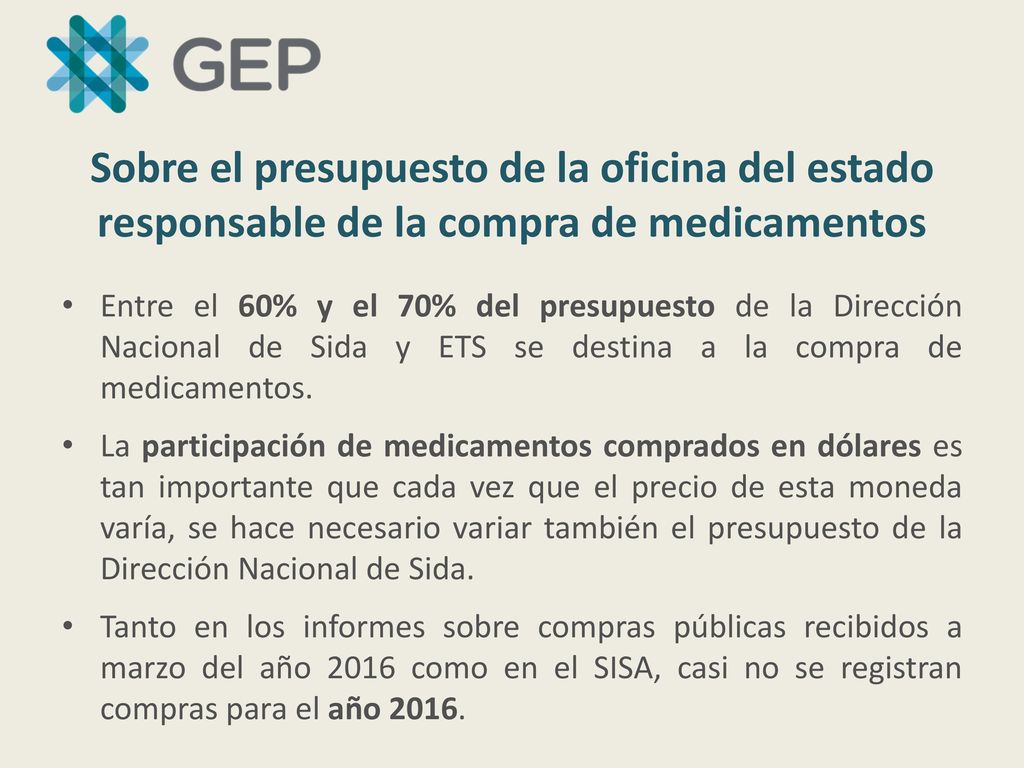 GEP

Sobre el presupuesto de la oficina del estado responsable de la compra de medicamentos

• Entre el 60% y el 70% del presupuesto de la Dirección Nacional de Sida y ETS se destina a la compra de medicamentos.

• La participación de medicamentos comprados en dólares es tan importante que cada vez que el precio de esta moneda varía, se hace necesario variar también el presupuesto de la Dirección Nacional de Sida.

• Tanto en los informes sobre compras públicas recibidos a marzo del año 2016 como en el SISA, casi no se registran compras para el año 2016.